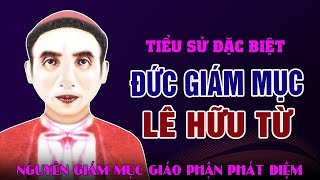 TIỂU SỬ ĐẶC BIỆT
ĐỨC GIÁM MỤC
LÊ HỮU TỪ
NGUYÊN GIÁM MỤC GIÁO PHẬN PHÁT DIỆM